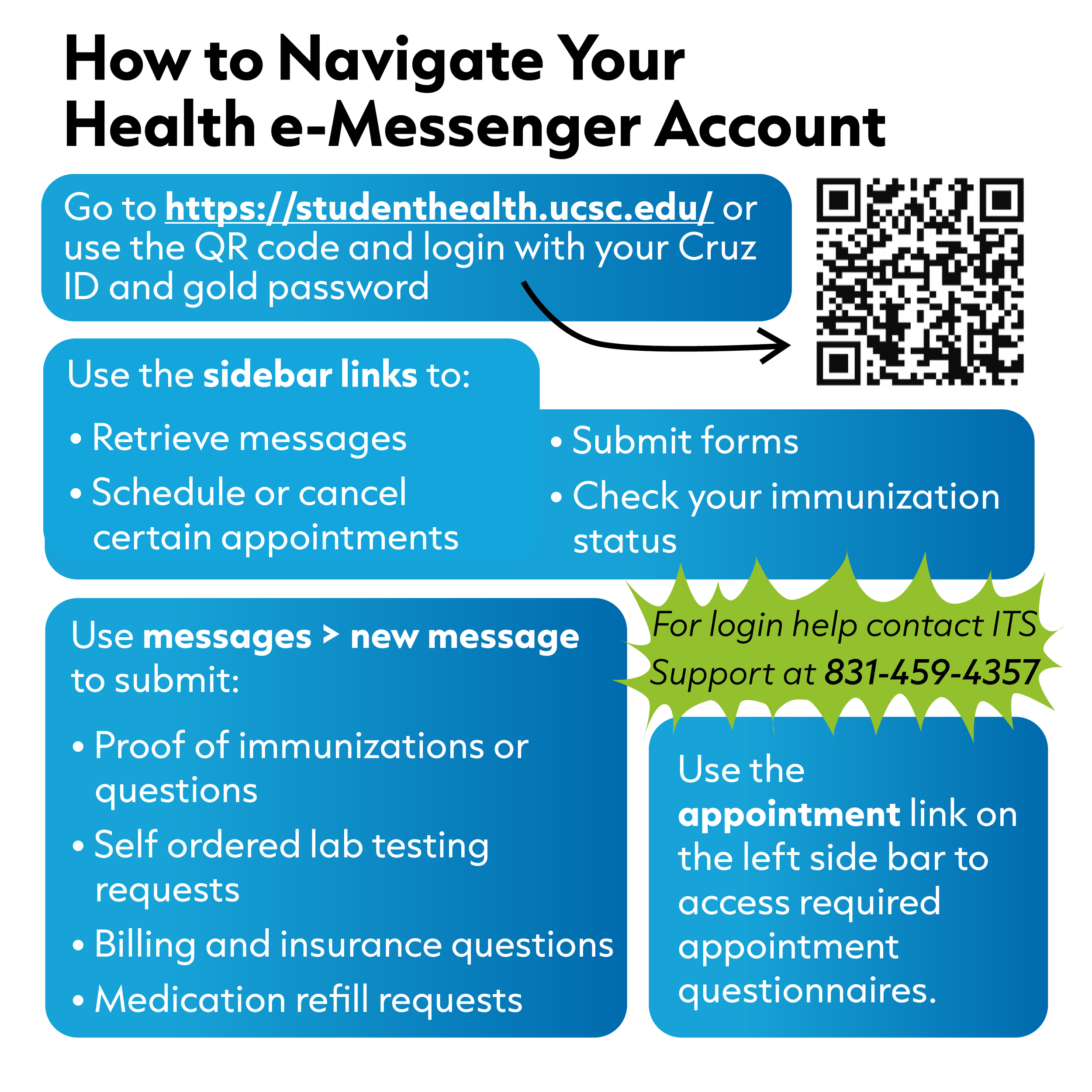 How to Navigate Your Health e-Messenger Account

Go to https://studenthealth.ucsc.edu/ or use the QR code and login with your Cruz ID and gold password

Use the sidebar links to:

• Retrieve messages
• Schedule or cancel certain appointments
• Submit forms
• Check your immunization status

For login help contact ITS Support at 831-459-4357

Use messages > new message to submit:

• Proof of immunizations or questions
• Self ordered lab testing requests
• Billing and insurance questions
• Medication refill requests

Use the appointment link on the left side bar to access required appointment questionnaires.